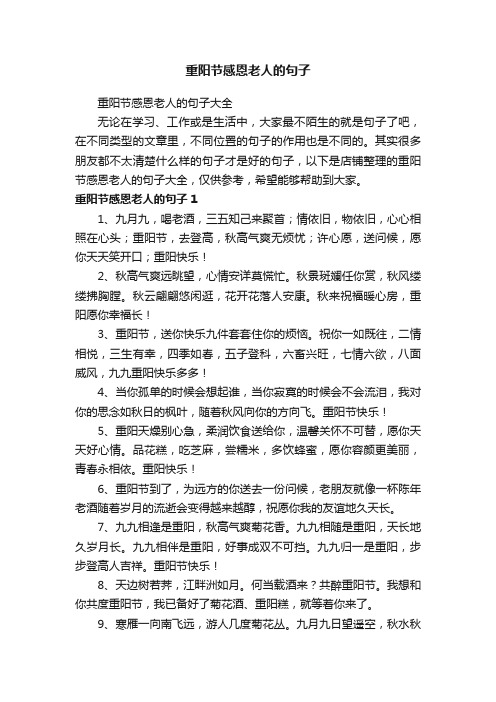 重阳节感恩老人的句子

重阳节感恩老人的句子大全

无论在学习、工作或是生活中，大家最不陌生的就是句子了吧，在不同类型的文章里，不同位置的句子的作用也是不同的。其实很多朋友都不太清楚什么样的句子才是好的句子，以下是店铺整理的重阳节感恩老人的句子大全，仅供参考，希望能够帮助到大家。

重阳节感恩老人的句子 1

1、九月九，喝老酒，三五知己来聚首；情依旧，物依旧，心心相照在心头；重阳节，去登高，秋高气爽无烦忧；许心愿，送问候，愿你天天笑开口；重阳快乐！

2、秋高气爽远眺望，心情安详莫慌忙。秋景斑斓任你赏，秋风缕缕拂胸膛。秋云翩翩悠闲逛，花开花落人安康。秋来祝福暖心房，重阳愿你幸福长！

3、重阳节，送你快乐九件套套住你的烦恼。祝你一如既往，二情相悦，三生有幸，四季如春，五子登科，六畜兴旺，七情六欲，八面威风，九九重阳快乐多多！

4、当你孤单的时候会想起谁，当你寂寞的时候会不会流泪，我对你的思念如秋日的枫叶，随着秋风向你的方向飞。重阳节快乐！

5、重阳天燥别心急，柔润饮食送给你，温馨关怀不可替，愿你天天好心情。品花糕，吃芝麻，尝糯米，多饮蜂蜜，愿你容颜更美丽，青春永相依。重阳快乐！

6、重阳节到了，为远方的你送去一份问候，老朋友就像一杯陈年老酒随着岁月的流逝会变得越来越醇，祝愿你我的友谊地久天长。

7、九九相逢是重阳，秋高气爽菊花香。九九相随是重阳，天长地久岁月长。九九相伴是重阳，好事成双不可挡。九九归一是重阳，步步登高人吉祥。重阳节快乐！

8、天边树若荠，江畔洲如月。何当载酒来？共醉重阳节。我想和你共度重阳节，我已备好了菊花酒、重阳糕，就等着你来了。

9、寒雁一向南飞远，游人几度菊花丛。九月九日望遥空，秋水秋